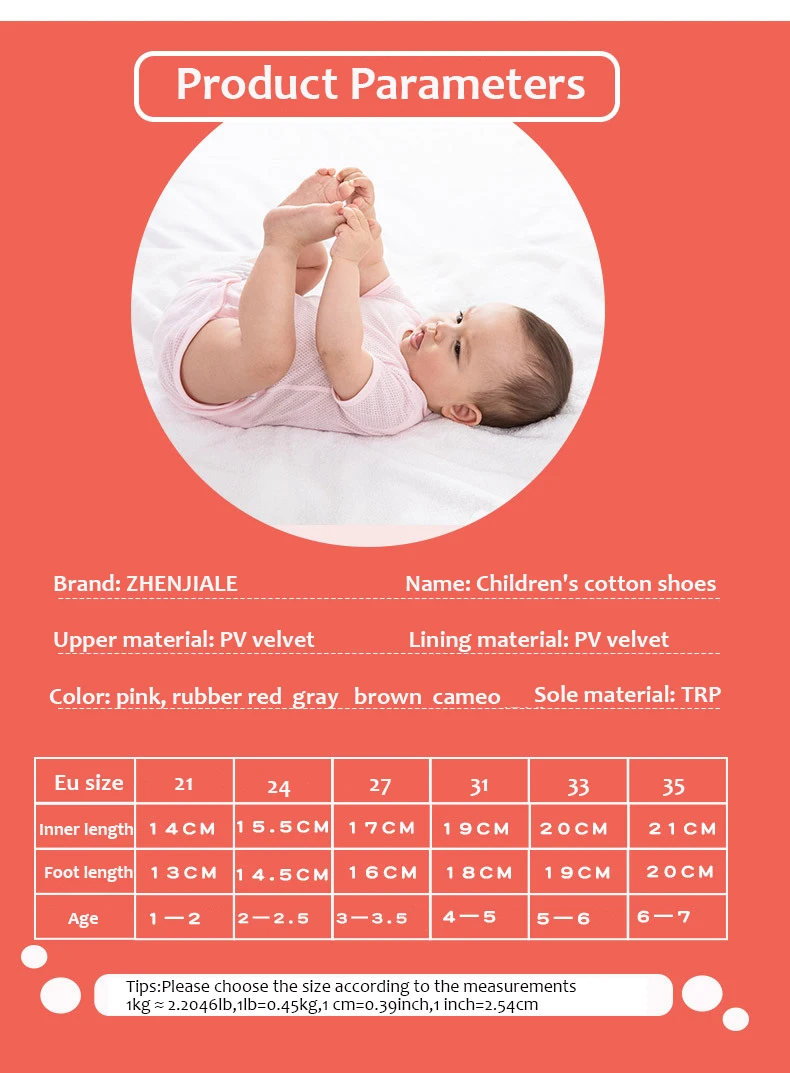 Product Parameters

Brand: ZHENJIALE

Name: Children's cotton shoes

Upper material: PV velvet

Lining material: PV velvet

Color: pink, rubber red gray brown cameo

Sole material: TRP

| Eu size | 21 | 24 | 27 | 31 | 33 | 35 |
|---|---|---|---|---|---|---|
| Inner length | 14CM | 15.5CM | 17CM | 19CM | 20CM | 21CM |
| Foot length | 13CM | 14.5CM | 16CM | 18CM | 19CM | 20CM |
| Age | 1—2 | 2—2.5 | 3—3.5 | 4—5 | 5—6 | 6—7 |

Tips:Please choose the size according to the measurements
1kg ≈ 2.2046lb,1lb=0.45kg,1 cm=0.39inch,1 inch=2.54cm